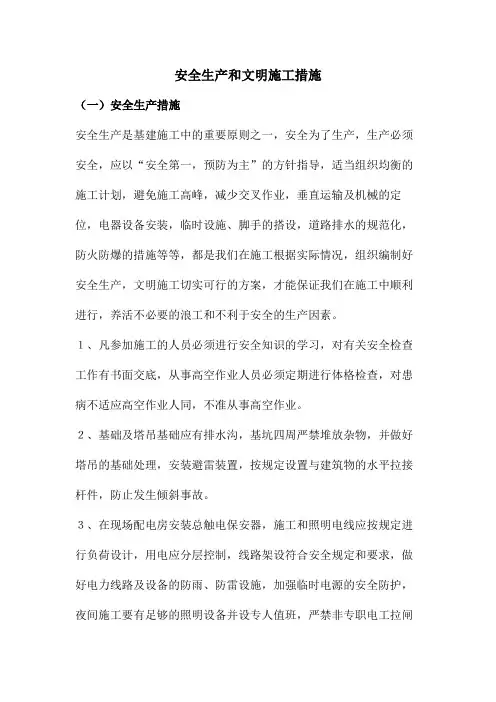 安全生产和文明施工措施

（一）安全生产措施

安全生产是基建施工中的重要原则之一，安全为了生产，生产必须安全，应以“安全第一，预防为主”的方针指导，适当组织均衡的施工计划，避免施工高峰，减少交叉作业，垂直运输及机械的定位，电器设备安装，临时设施、脚手的搭设，道路排水的规范化，防火防爆的措施等等，都是我们在施工根据实际情况，组织编制好安全生产，文明施工切实可行的方案，才能保证我们在施工中顺利进行，养活不必要的浪工和不利于安全的生产因素。

１、凡参加施工的人员必须进行安全知识的学习，对有关安全检查工作有书面交底，从事高空作业人员必须定期进行体格检查，对患病不适应高空作业人同，不准从事高空作业。

２、基础及塔吊基础应有排水沟，基坑四周严禁堆放杂物，并做好塔吊的基础处理，安装避雷装置，按规定设置与建筑物的水平拉接杆件，防止发生倾斜事故。

３、在现场配电房安装总触电保安器，施工和照明电线应按规定进行负荷设计，用电应分层控制，线路架设符合安全规定和要求，做好电力线路及设备的防雨、防雷设施，加强临时电源的安全防护，夜间施工要有足够的照明设备并设专人值班，严禁非专职电工拉闸